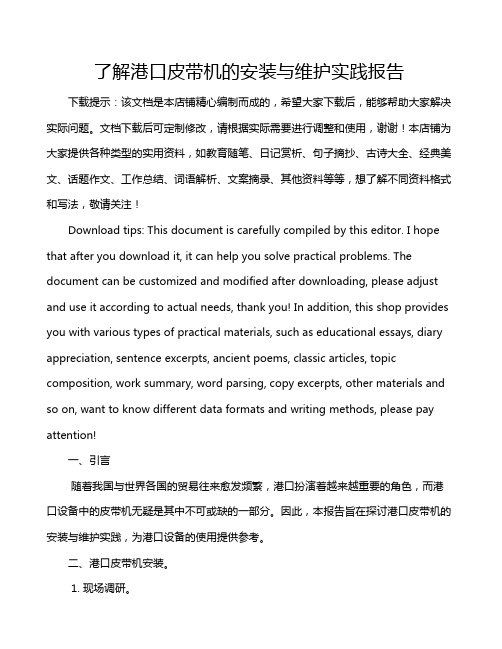 了解港口皮带机的安装与维护实践报告

下载提示：该文档是本店铺精心编制而成的，希望大家下载后，能够帮助大家解决实际问题。文档下载后可定制修改，请根据实际需要进行调整和使用，谢谢！本店铺为大家提供各种类型的实用资料，如教育随笔、日记赏析、句子摘抄、古诗大全、经典美文、话题作文、工作总结、词语解析、文案摘录、其他资料等等，想了解不同资料格式和写法，敬请关注！

Download tips: This document is carefully compiled by this editor. I hope that after you download it, it can help you solve practical problems. The document can be customized and modified after downloading, please adjust and use it according to actual needs, thank you! In addition, this shop provides you with various types of practical materials, such as educational essays, diary appreciation, sentence excerpts, ancient poems, classic articles, topic composition, work summary, word parsing, copy excerpts, other materials and so on, want to know different data formats and writing methods, please pay attention!

一、引言

随着我国与世界各国的贸易往来愈发频繁，港口扮演着越来越重要的角色，而港口设备中的皮带机无疑是其中不可或缺的一部分。因此，本报告旨在探讨港口皮带机的安装与维护实践，为港口设备的使用提供参考。

二、港口皮带机安装。

1. 现场调研。